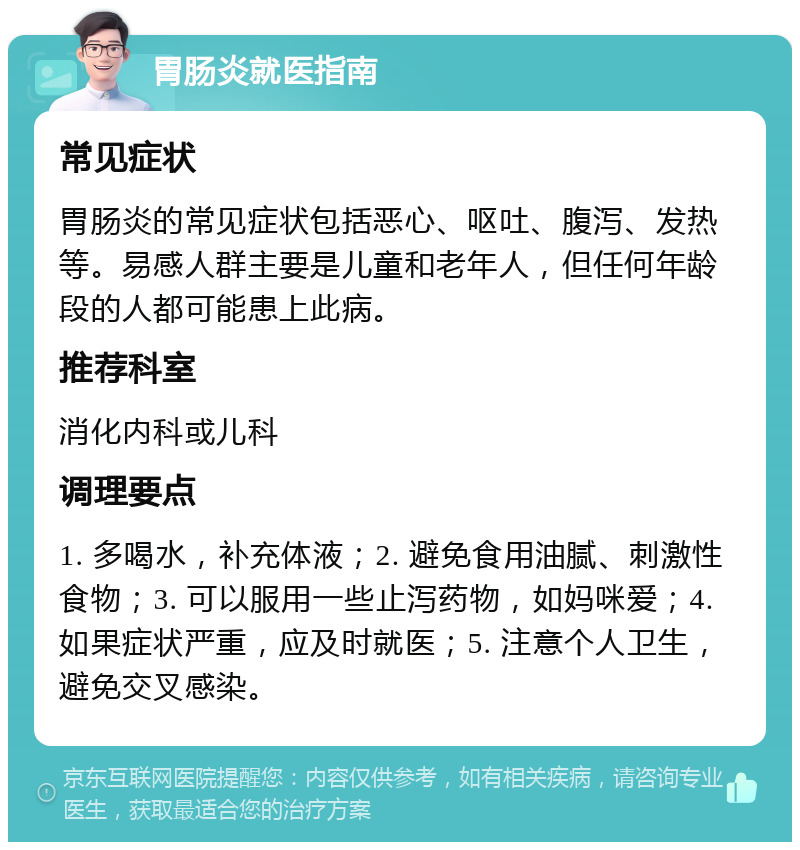 胃肠炎就医指南

常见症状

胃肠炎的常见症状包括恶心、呕吐、腹泻、发热等。易感人群主要是儿童和老年人，但任何年龄段的人都可能患上此病。

推荐科室

消化内科或儿科

调理要点

1. 多喝水，补充体液；2. 避免食用油腻、刺激性食物；3. 可以服用一些止泻药物，如妈咪爱；4. 如果症状严重，应及时就医；5. 注意个人卫生，避免交叉感染。

京东互联网医院提醒您：内容仅供参考，如有相关疾病，请咨询专业医生，获取最适合您的治疗方案